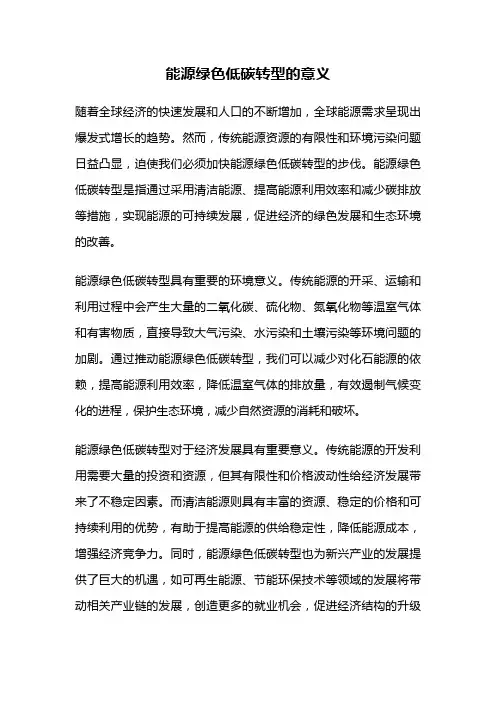 能源绿色低碳转型的意义

随着全球经济的快速发展和人口的不断增加，全球能源需求呈现出爆发式增长的趋势。然而，传统能源资源的有限性和环境污染问题日益凸显，迫使我们必须加快能源绿色低碳转型的步伐。能源绿色低碳转型是指通过采用清洁能源、提高能源利用效率和减少碳排放等措施，实现能源的可持续发展，促进经济的绿色发展和生态环境的改善。

能源绿色低碳转型具有重要的环境意义。传统能源的开采、运输和利用过程中会产生大量的二氧化碳、硫化物、氮氧化物等温室气体和有害物质，直接导致大气污染、水污染和土壤污染等环境问题的加剧。通过推动能源绿色低碳转型，我们可以减少对化石能源的依赖，提高能源利用效率，降低温室气体的排放量，有效遏制气候变化的进程，保护生态环境，减少自然资源的消耗和破坏。

能源绿色低碳转型对于经济发展具有重要意义。传统能源的开发利用需要大量的投资和资源，但其有限性和价格波动性给经济发展带来了不稳定因素。而清洁能源则具有丰富的资源、稳定的价格和可持续利用的优势，有助于提高能源的供给稳定性，降低能源成本，增强经济竞争力。同时，能源绿色低碳转型也为新兴产业的发展提供了巨大的机遇，如可再生能源、节能环保技术等领域的发展将带动相关产业链的发展，创造更多的就业机会，促进经济结构的升级